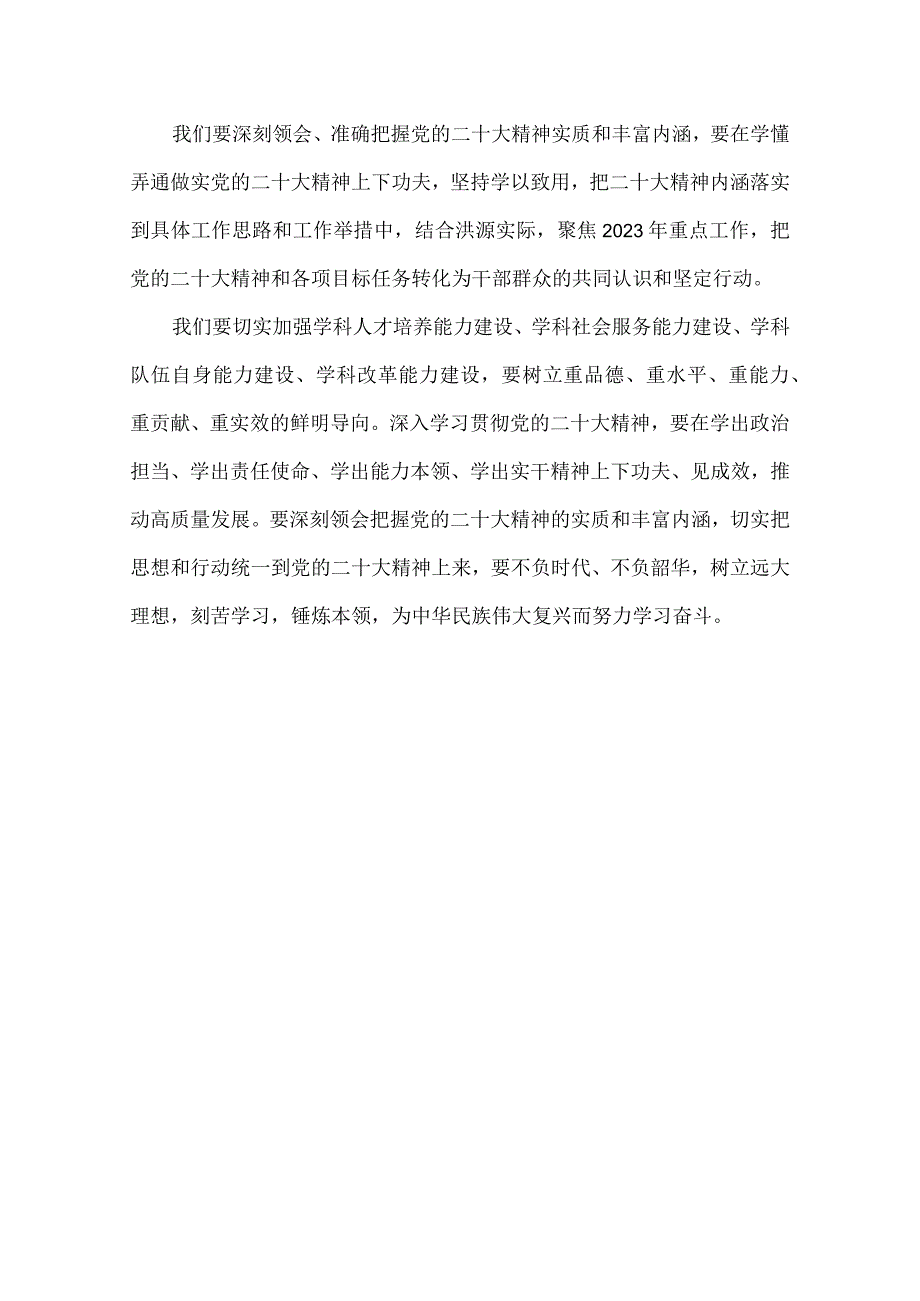 我们要深刻领会、准确把握党的二十大精神实质和丰富内涵，要在学懂弄通做实党的二十大精神上下功夫，坚持学以致用，把二十大精神内涵落实到具体工作思路和工作举措中，结合洪源实际，聚焦2023年重点工作，把党的二十大精神和各项目标任务转化为干部群众的共同认识和坚定行动。

我们要切实加强学科人才培养能力建设、学科社会服务能力建设、学科队伍自身能力建设、学科改革能力建设，要树立重品德、重水平、重能力、重贡献、重实效的鲜明导向。深入学习贯彻党的二十大精神，要在学出政治担当、学出责任使命、学出能力本领、学出实干精神上下功夫、见成效，推动高质量发展。要深刻领会把握党的二十大精神的实质和丰富内涵，切实把思想和行动统一到党的二十大精神上来，要不负时代、不负韶华，树立远大理想，刻苦学习，锤炼本领，为中华民族伟大复兴而努力学习奋斗。